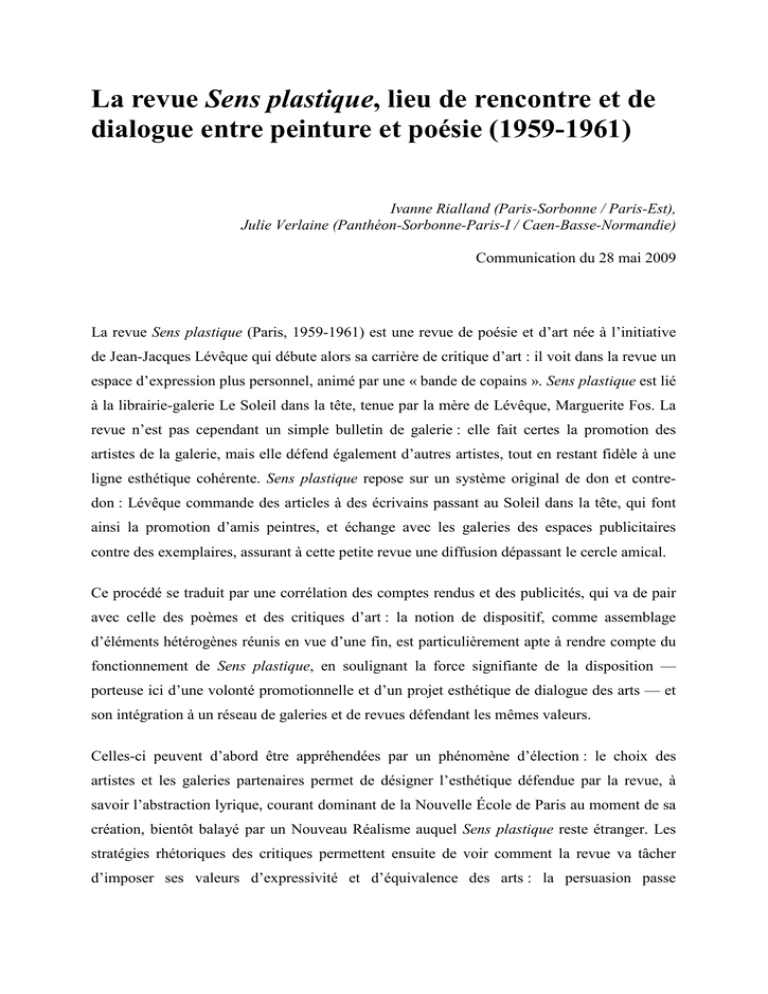 La revue Sens plastique, lieu de rencontre et de dialogue entre peinture et poésie (1959-1961)

Ivanne Rialland (Paris-Sorbonne / Paris-Est),
Julie Verlaine (Panthéon-Sorbonne-Paris-I / Caen-Basse-Normandie)

Communication du 28 mai 2009

La revue Sens plastique (Paris, 1959-1961) est une revue de poésie et d'art née à l'initiative de Jean-Jacques Lévêque qui débute alors sa carrière de critique d'art : il voit dans la revue un espace d'expression plus personnel, animé par une « bande de copains ». Sens plastique est lié à la librairie-galerie Le Soleil dans la tête, tenue par la mère de Lévêque, Marguerite Fos. La revue n'est pas cependant un simple bulletin de galerie : elle fait certes la promotion des artistes de la galerie, mais elle défend également d'autres artistes, tout en restant fidèle à une ligne esthétique cohérente. Sens plastique repose sur un système original de don et contre-don : Lévêque commande des articles à des écrivains passant au Soleil dans la tête, qui font ainsi la promotion d'amis peintres, et échange avec les galeries des espaces publicitaires contre des exemplaires, assurant à cette petite revue une diffusion dépassant le cercle amical.

Ce procédé se traduit par une corrélation des comptes rendus et des publicités, qui va de pair avec celle des poèmes et des critiques d'art : la notion de dispositif, comme assemblage d'éléments hétérogènes réunis en vue d'une fin, est particulièrement apte à rendre compte du fonctionnement de Sens plastique, en soulignant la force signifiante de la disposition — porteuse ici d'une volonté promotionnelle et d'un projet esthétique de dialogue des arts — et son intégration à un réseau de galeries et de revues défendant les mêmes valeurs.

Celles-ci peuvent d'abord être appréhendées par un phénomène d'élection : le choix des artistes et les galeries partenaires permet de désigner l'esthétique défendue par la revue, à savoir l'abstraction lyrique, courant dominant de la Nouvelle École de Paris au moment de sa création, bientôt balayé par un Nouveau Réalisme auquel Sens plastique reste étranger. Les stratégies rhétoriques des critiques permettent ensuite de voir comment la revue va tâcher d'imposer ses valeurs d'expressivité et d'équivalence des arts : la persuasion passe